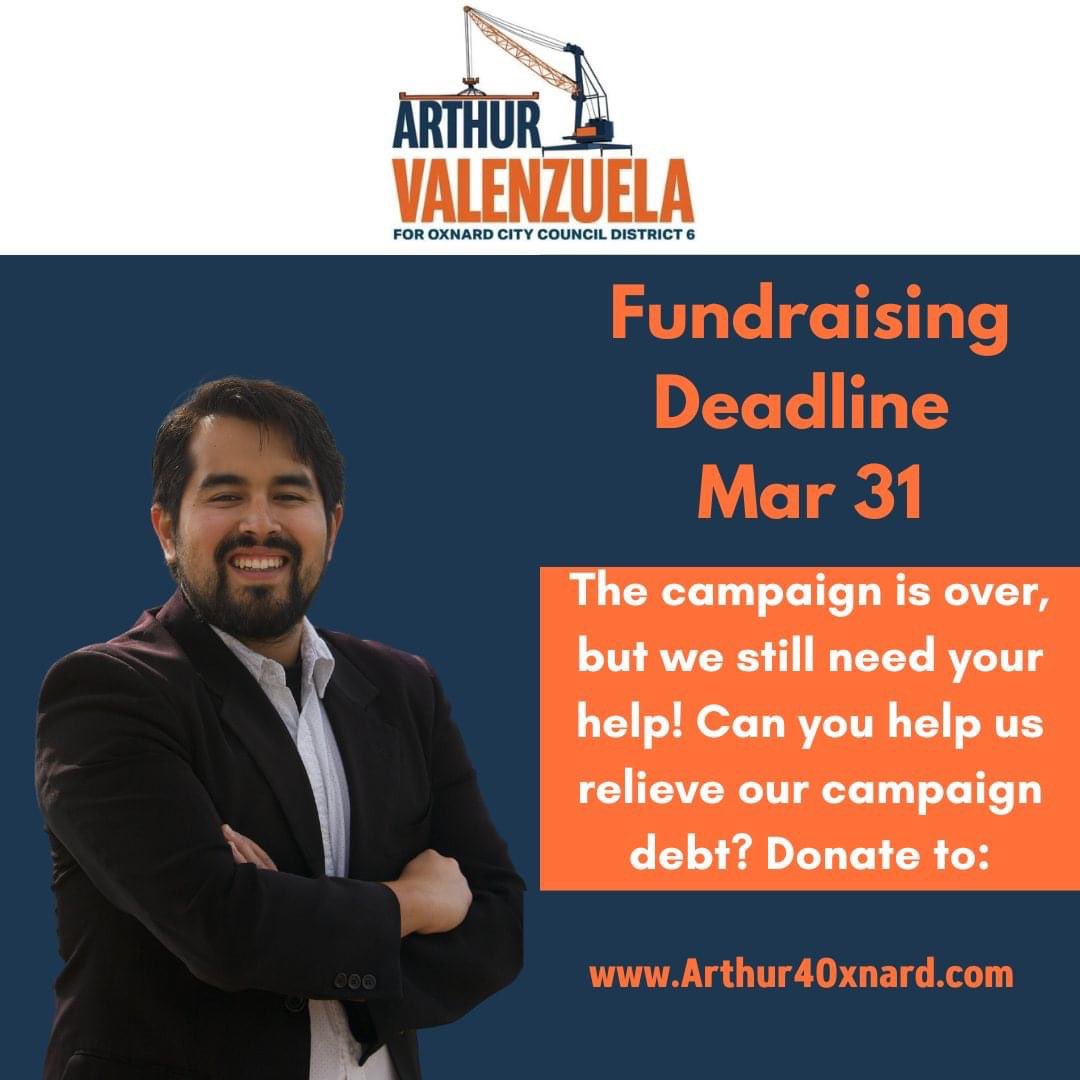 ARTHUR VALENZUELA
FOR OXNARD CITY COUNCIL DISTRICT 6

Fundraising Deadline Mar 31

The campaign is over, but we still need your help! Can you help us relieve our campaign debt? Donate to:

www.Arthur4Oxnard.com